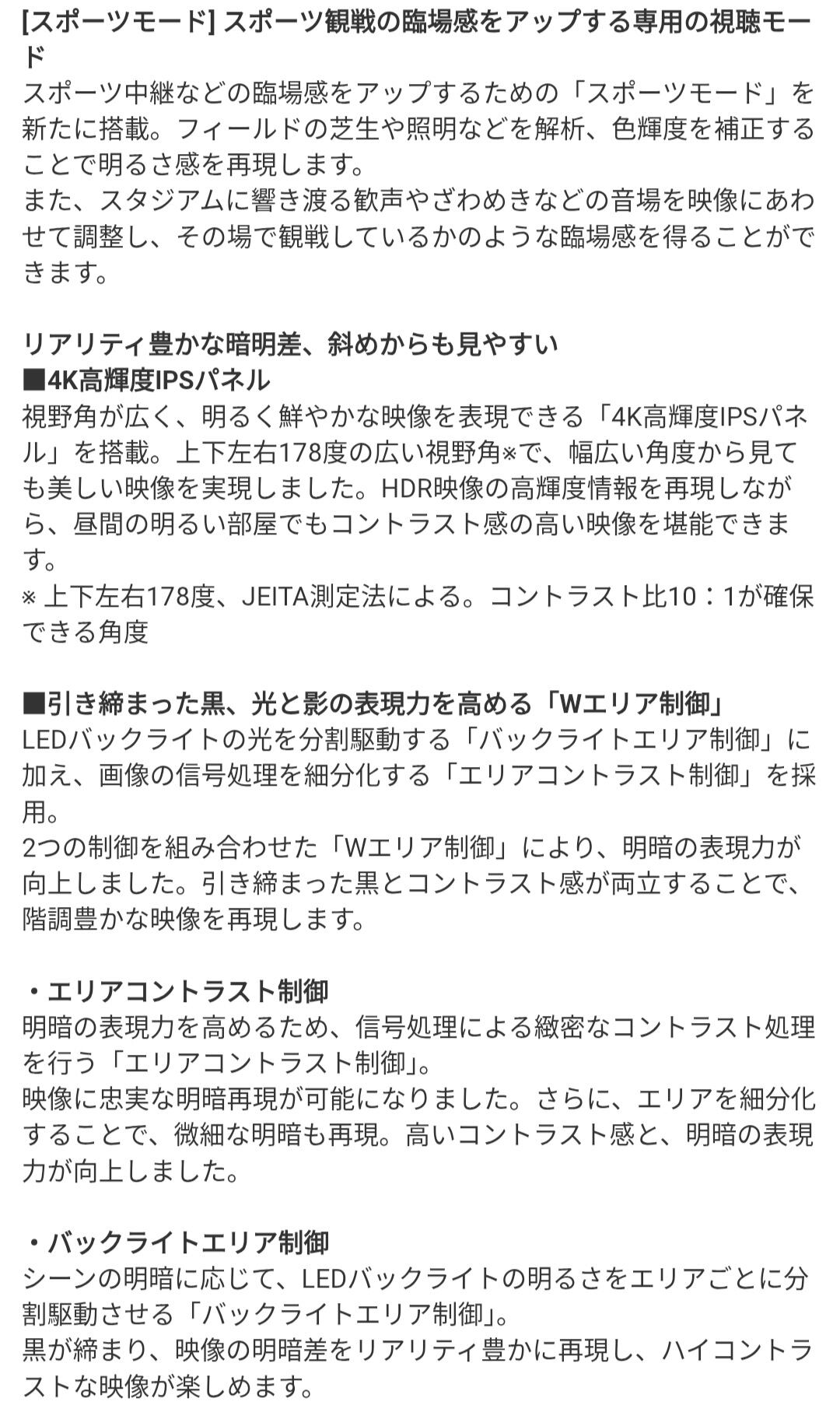 [スポーツモード] スポーツ観戦の臨場感をアップする専用の視聴モード
スポーツ中継などの臨場感をアップするための「スポーツモード」を新たに搭載。フィールドの芝生や照明などを解析、色輝度を補正することで明るさ感を再現します。
また、スタジアムに響き渡る歓声やざわめきなどの音場を映像にあわせて調整し、その場で観戦しているかのような臨場感を得ることができます。

リアリティ豊かな暗明差、斜めからも見やすい
■4K高輝度IPSパネル
視野角が広く、明るく鮮やかな映像を表現できる「4K高輝度IPSパネル」を搭載。上下左右178度の広い視野角※で、幅広い角度から見ても美しい映像を実現しました。HDR映像の高輝度情報を再現しながら、昼間の明るい部屋でもコントラスト感の高い映像を堪能できます。
※ 上下左右178度、JEITA測定法による。コントラスト比10：1が確保できる角度

■引き締まった黒、光と影の表現力を高める「Wエリア制御」
LEDバックライトの光を分割駆動する「バックライトエリア制御」に加え、画像の信号処理を細分化する「エリアコントラスト制御」を採用。
2つの制御を組み合わせた「Wエリア制御」により、明暗の表現力が向上しました。引き締まった黒とコントラスト感が両立することで、階調豊かな映像を再現します。

・エリアコントラスト制御
明暗の表現力を高めるため、信号処理による緻密なコントラスト処理を行う「エリアコントラスト制御」。
映像に忠実な明暗再現が可能になりました。さらに、エリアを細分化することで、微細な明暗も再現。高いコントラスト感と、明暗の表現力が向上しました。

・バックライトエリア制御
シーンの明暗に応じて、LEDバックライトの明るさをエリアごとに分割駆動させる「バックライトエリア制御」。
黒が締まり、映像の明暗差をリアリティ豊かに再現し、ハイコントラストな映像が楽しめます。